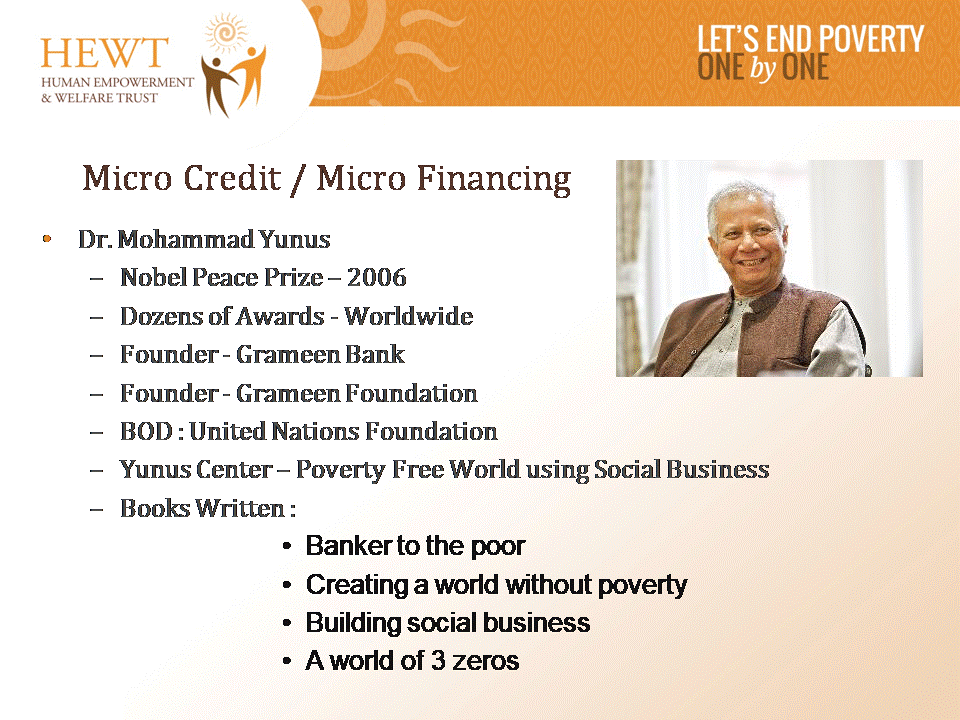 HEWT
HUMAN EMPOWERMENT & WELFARE TRUST

LET'S END POVERTY
ONE by ONE

Micro Credit / Micro Financing

• Dr. Mohammad Yunus
– Nobel Peace Prize – 2006
– Dozens of Awards - Worldwide
– Founder - Grameen Bank
– Founder - Grameen Foundation
– BOD : United Nations Foundation
– Yunus Center – Poverty Free World using Social Business
– Books Written :
• Banker to the poor
• Creating a world without poverty
• Building social business
• A world of 3 zeros